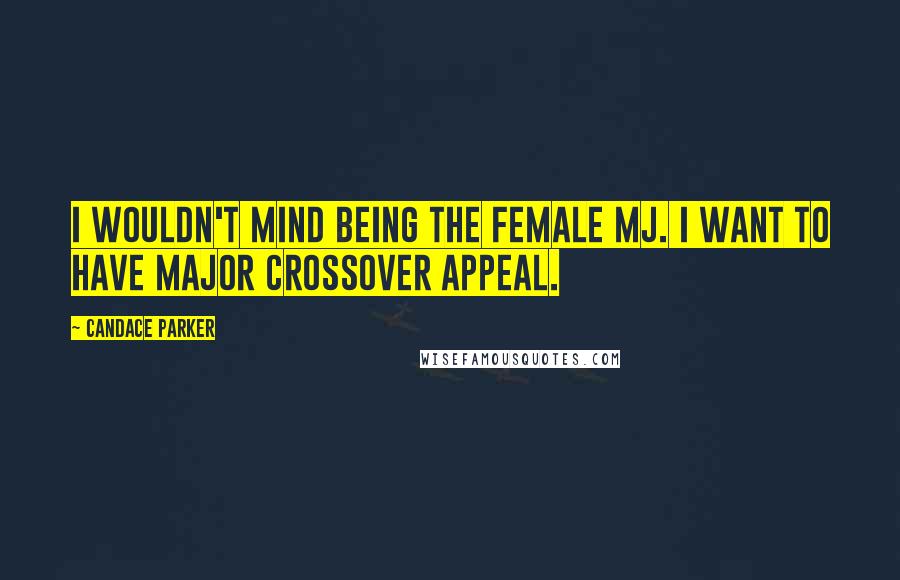 I WOULDN'T MIND BEING THE FEMALE MJ. I WANT TO HAVE MAJOR CROSSOVER APPEAL.

~ CANDACE PARKER

WISEFAMOUSQUOTES.COM